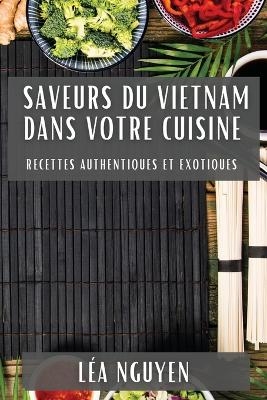 SAVEURS DU VIETNAM DANS VOTRE CUISINE

RECETTES AUTHENTIQUES ET EXOTIQUES

LÉA NGUYEN